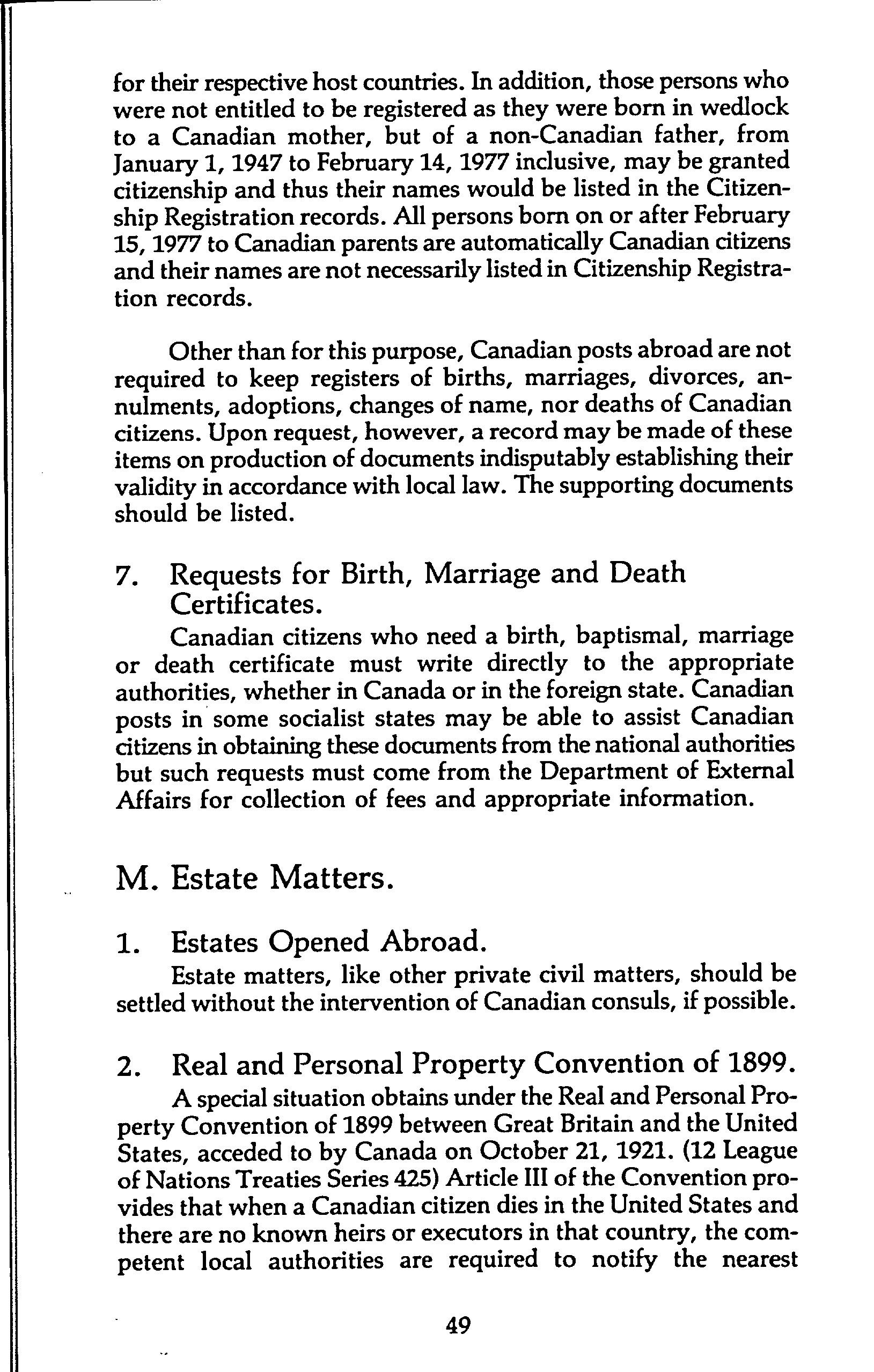 for their respective host countries. In addition, those persons who were not entitled to be registered as they were born in wedlock to a Canadian mother, but of a non-Canadian father, from January 1, 1947 to February 14, 1977 inclusive, may be granted citizenship and thus their names would be listed in the Citizenship Registration records. All persons born on or after February 15, 1977 to Canadian parents are automatically Canadian citizens and their names are not necessarily listed in Citizenship Registration records.

Other than for this purpose, Canadian posts abroad are not required to keep registers of births, marriages, divorces, annulments, adoptions, changes of name, nor deaths of Canadian citizens. Upon request, however, a record may be made of these items on production of documents indisputably establishing their validity in accordance with local law. The supporting documents should be listed.

7. Requests for Birth, Marriage and Death Certificates.

Canadian citizens who need a birth, baptismal, marriage or death certificate must write directly to the appropriate authorities, whether in Canada or in the foreign state. Canadian posts in some socialist states may be able to assist Canadian citizens in obtaining these documents from the national authorities but such requests must come from the Department of External Affairs for collection of fees and appropriate information.

M. Estate Matters.

1. Estates Opened Abroad.

Estate matters, like other private civil matters, should be settled without the intervention of Canadian consuls, if possible.

2. Real and Personal Property Convention of 1899.

A special situation obtains under the Real and Personal Property Convention of 1899 between Great Britain and the United States, acceded to by Canada on October 21, 1921. (12 League of Nations Treaties Series 425) Article III of the Convention provides that when a Canadian citizen dies in the United States and there are no known heirs or executors in that country, the competent local authorities are required to notify the nearest

49